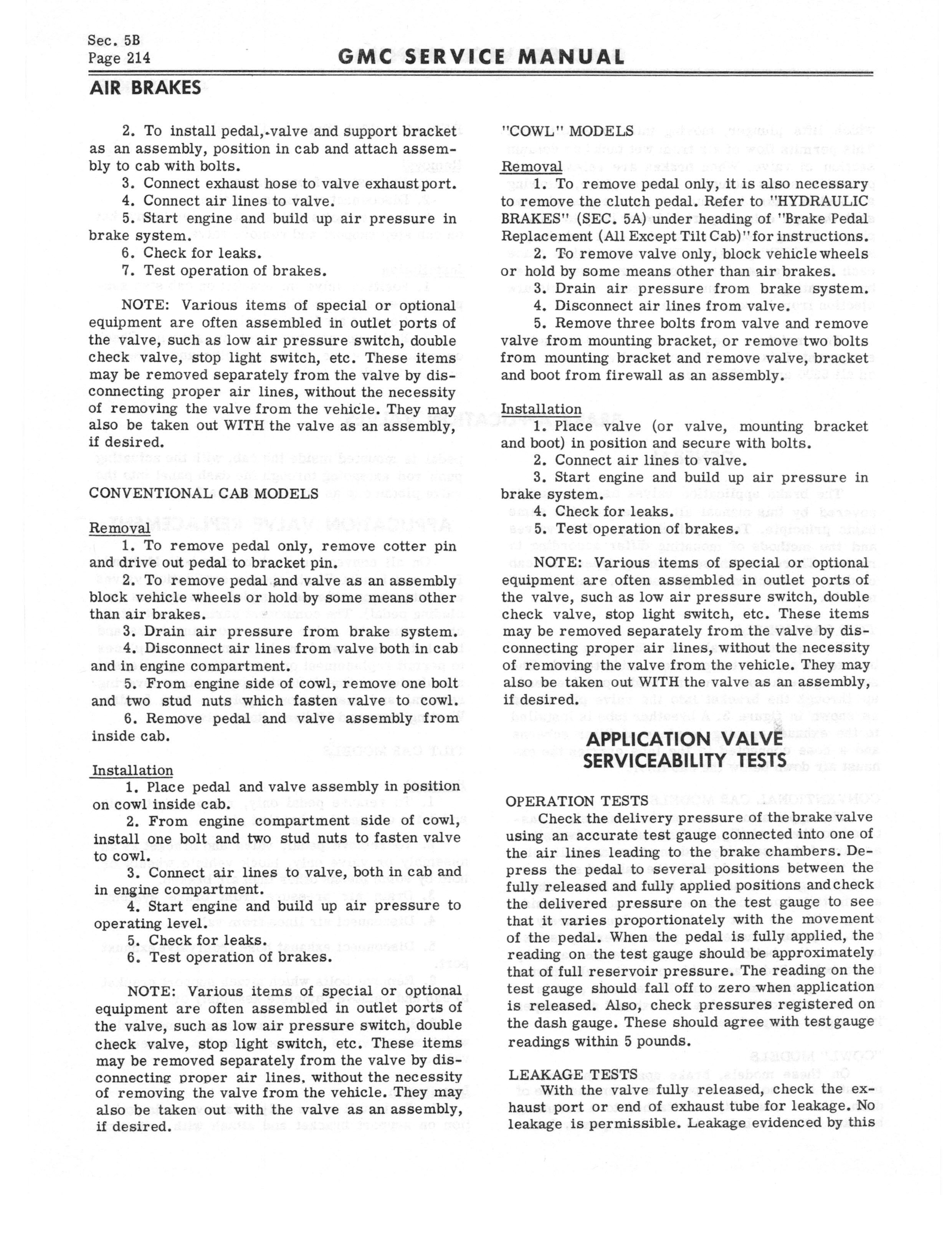 Sec. 5B
Page 214

GMC SERVICE MANUAL

AIR BRAKES

2. To install pedal, valve and support bracket as an assembly, position in cab and attach assembly to cab with bolts.
3. Connect exhaust hose to valve exhaust port.
4. Connect air lines to valve.
5. Start engine and build up air pressure in brake system.
6. Check for leaks.
7. Test operation of brakes.

NOTE: Various items of special or optional equipment are often assembled in outlet ports of the valve, such as low air pressure switch, double check valve, stop light switch, etc. These items may be removed separately from the valve by disconnecting proper air lines, without the necessity of removing the valve from the vehicle. They may also be taken out WITH the valve as an assembly, if desired.

CONVENTIONAL CAB MODELS

Removal
1. To remove pedal only, remove cotter pin and drive out pedal to bracket pin.
2. To remove pedal and valve as an assembly block vehicle wheels or hold by some means other than air brakes.
3. Drain air pressure from brake system.
4. Disconnect air lines from valve both in cab and in engine compartment.
5. From engine side of cowl, remove one bolt and two stud nuts which fasten valve to cowl.
6. Remove pedal and valve assembly from inside cab.

Installation
1. Place pedal and valve assembly in position on cowl inside cab.
2. From engine compartment side of cowl, install one bolt and two stud nuts to fasten valve to cowl.
3. Connect air lines to valve, both in cab and in engine compartment.
4. Start engine and build up air pressure to operating level.
5. Check for leaks.
6. Test operation of brakes.

NOTE: Various items of special or optional equipment are often assembled in outlet ports of the valve, such as low air pressure switch, double check valve, stop light switch, etc. These items may be removed separately from the valve by disconnecting proper air lines, without the necessity of removing the valve from the vehicle. They may also be taken out with the valve as an assembly, if desired.

"COWL" MODELS

Removal
1. To remove pedal only, it is also necessary to remove the clutch pedal. Refer to "HYDRAULIC BRAKES" (SEC. 5A) under heading of "Brake Pedal Replacement (All Except Tilt Cab)" for instructions.
2. To remove valve only, block vehicle wheels or hold by some means other than air brakes.
3. Drain air pressure from brake system.
4. Disconnect air lines from valve.
5. Remove three bolts from valve and remove valve from mounting bracket, or remove two bolts from mounting bracket and remove valve, bracket and boot from firewall as an assembly.

Installation
1. Place valve (or valve, mounting bracket and boot) in position and secure with bolts.
2. Connect air lines to valve.
3. Start engine and build up air pressure in brake system.
4. Check for leaks.
5. Test operation of brakes.

NOTE: Various items of special or optional equipment are often assembled in outlet ports of the valve, such as low air pressure switch, double check valve, stop light switch, etc. These items may be removed separately from the valve by disconnecting proper air lines, without the necessity of removing the valve from the vehicle. They may also be taken out WITH the valve as an assembly, if desired.

APPLICATION VALVE SERVICEABILITY TESTS

OPERATION TESTS
Check the delivery pressure of the brake valve using an accurate test gauge connected into one of the air lines leading to the brake chambers. Depress the pedal to several positions between the fully released and fully applied positions and check the delivered pressure on the test gauge to see that it varies proportionately with the movement of the pedal. When the pedal is fully applied, the reading on the test gauge should be approximately that of full reservoir pressure. The reading on the test gauge should fall off to zero when application is released. Also, check pressures registered on the dash gauge. These should agree with test gauge readings within 5 pounds.

LEAKAGE TESTS
With the valve fully released, check the exhaust port or end of exhaust tube for leakage. No leakage is permissible. Leakage evidenced by this